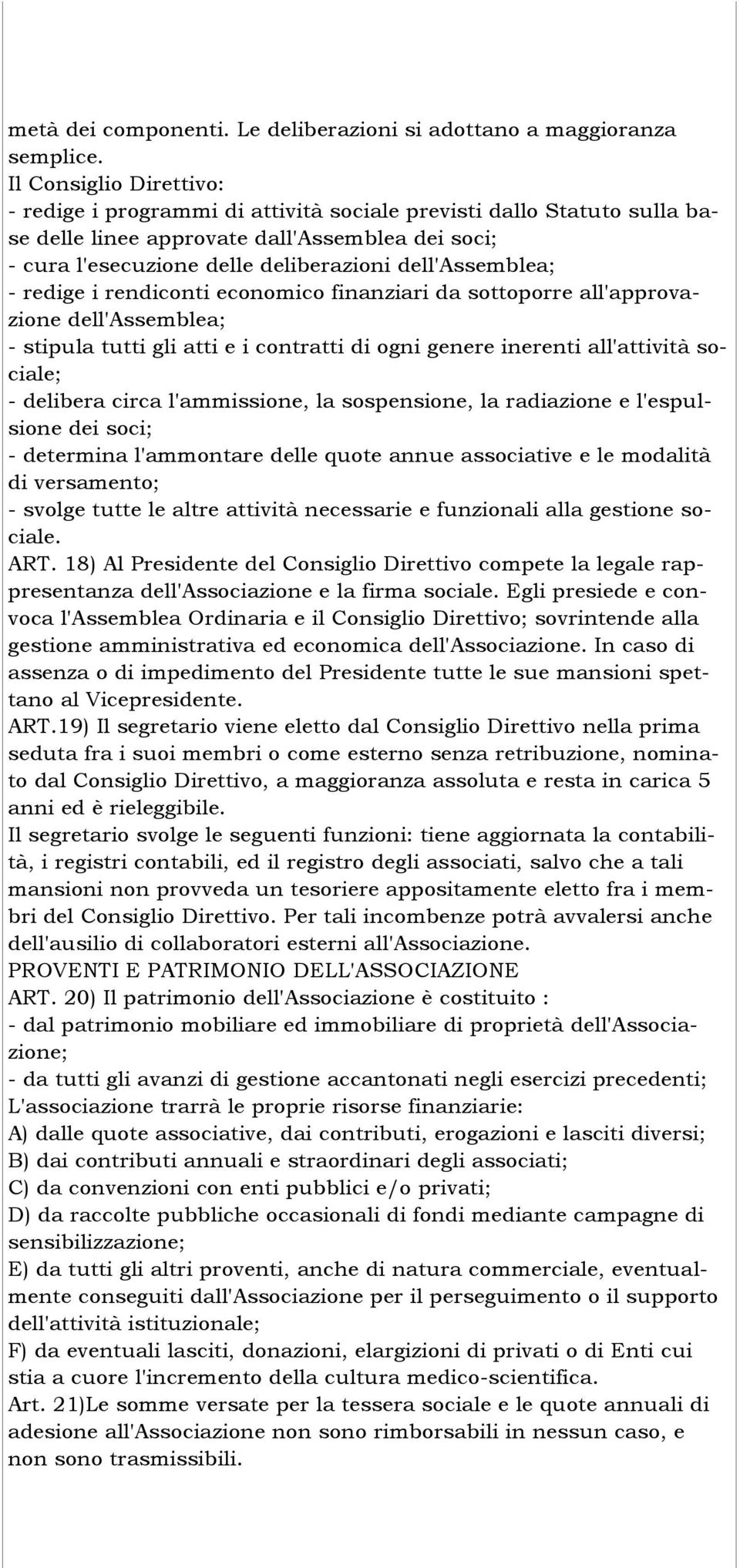 metà dei componenti. Le deliberazioni si adottano a maggioranza semplice.
Il Consiglio Direttivo:
- redige i programmi di attività sociale previsti dallo Statuto sulla base delle linee approvate dall'Assemblea dei soci;
- cura l'esecuzione delle deliberazioni dell'Assemblea;
- redige i rendiconti economico finanziari da sottoporre all'approvazione dell'Assemblea;
- stipula tutti gli atti e i contratti di ogni genere inerenti all'attività sociale;
- delibera circa l'ammissione, la sospensione, la radiazione e l'espulsione dei soci;
- determina l'ammontare delle quote annue associative e le modalità di versamento;
- svolge tutte le altre attività necessarie e funzionali alla gestione sociale.
ART. 18) Al Presidente del Consiglio Direttivo compete la legale rappresentanza dell'Associazione e la firma sociale. Egli presiede e convoca l'Assemblea Ordinaria e il Consiglio Direttivo; sovrintende alla gestione amministrativa ed economica dell'Associazione. In caso di assenza o di impedimento del Presidente tutte le sue mansioni spettano al Vicepresidente.
ART.19) Il segretario viene eletto dal Consiglio Direttivo nella prima seduta fra i suoi membri o come esterno senza retribuzione, nominato dal Consiglio Direttivo, a maggioranza assoluta e resta in carica 5 anni ed è rieleggibile.
Il segretario svolge le seguenti funzioni: tiene aggiornata la contabilità, i registri contabili, ed il registro degli associati, salvo che a tali mansioni non provveda un tesoriere appositamente eletto fra i membri del Consiglio Direttivo. Per tali incombenze potrà avvalersi anche dell'ausilio di collaboratori esterni all'Associazione.
PROVENTI E PATRIMONIO DELL'ASSOCIAZIONE
ART. 20) Il patrimonio dell'Associazione è costituito :
- dal patrimonio mobiliare ed immobiliare di proprietà dell'Associazione;
- da tutti gli avanzi di gestione accantonati negli esercizi precedenti;
L'associazione trarrà le proprie risorse finanziarie:
A) dalle quote associative, dai contributi, erogazioni e lasciti diversi;
B) dai contributi annuali e straordinari degli associati;
C) da convenzioni con enti pubblici e/o privati;
D) da raccolte pubbliche occasionali di fondi mediante campagne di sensibilizzazione;
E) da tutti gli altri proventi, anche di natura commerciale, eventualmente conseguiti dall'Associazione per il perseguimento o il supporto dell'attività istituzionale;
F) da eventuali lasciti, donazioni, elargizioni di privati o di Enti cui stia a cuore l'incremento della cultura medico-scientifica.
Art. 21)Le somme versate per la tessera sociale e le quote annuali di adesione all'Associazione non sono rimborsabili in nessun caso, e non sono trasmissibili.